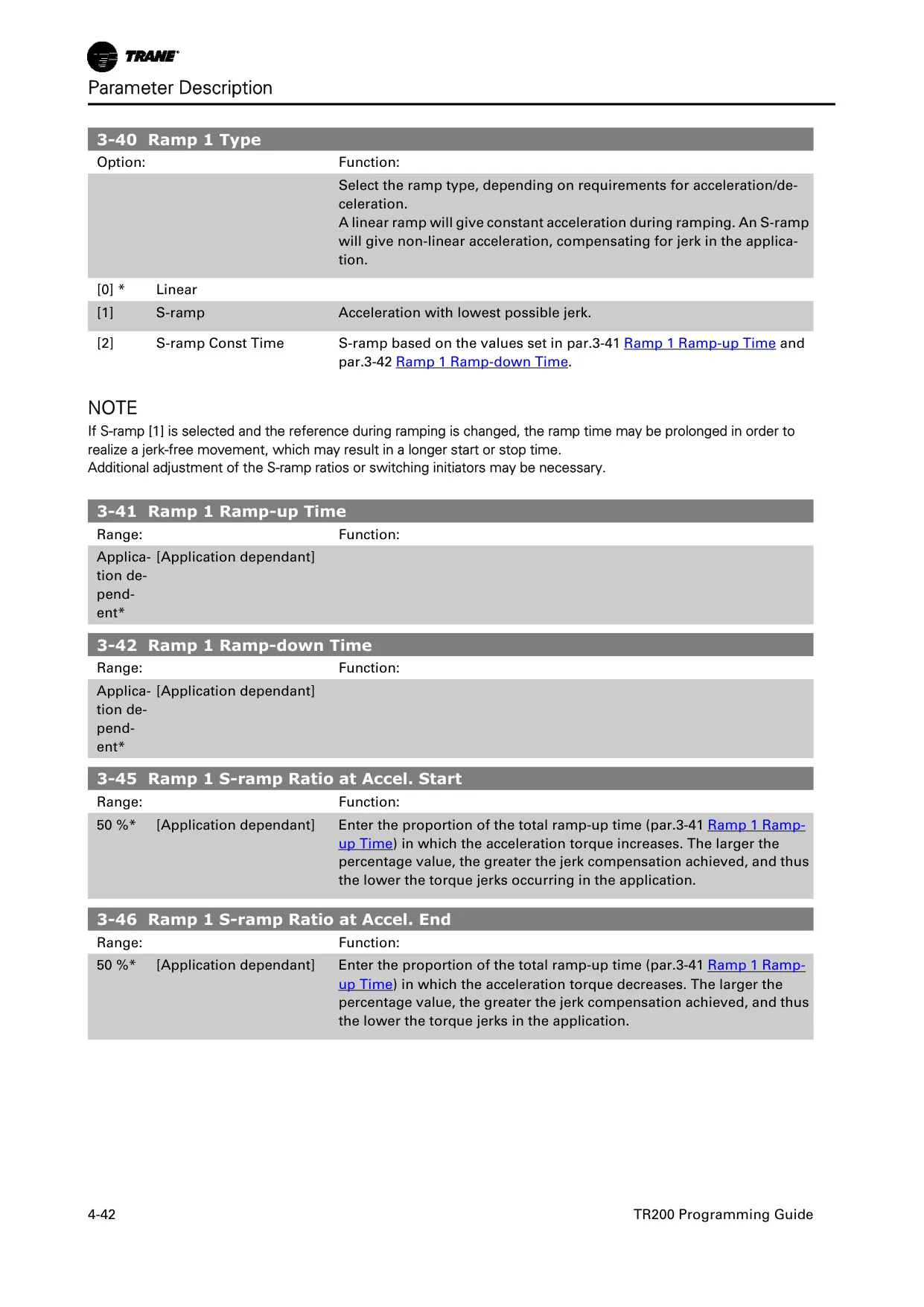 TRANE

Parameter Description

3-40 Ramp 1 Type

| Option: | | Function: |
|---|---|---|
| | | Select the ramp type, depending on requirements for acceleration/deceleration. A linear ramp will give constant acceleration during ramping. An S-ramp will give non-linear acceleration, compensating for jerk in the application. |
| [0] * | Linear | |
| [1] | S-ramp | Acceleration with lowest possible jerk. |
| [2] | S-ramp Const Time | S-ramp based on the values set in par.3-41 Ramp 1 Ramp-up Time and par.3-42 Ramp 1 Ramp-down Time. |

NOTE
If S-ramp [1] is selected and the reference during ramping is changed, the ramp time may be prolonged in order to realize a jerk-free movement, which may result in a longer start or stop time.
Additional adjustment of the S-ramp ratios or switching initiators may be necessary.

3-41 Ramp 1 Ramp-up Time

| Range: | | Function: |
|---|---|---|
| Application dependent* | [Application dependant] | |

3-42 Ramp 1 Ramp-down Time

| Range: | | Function: |
|---|---|---|
| Application dependent* | [Application dependant] | |

3-45 Ramp 1 S-ramp Ratio at Accel. Start

| Range: | | Function: |
|---|---|---|
| 50 %* | [Application dependant] | Enter the proportion of the total ramp-up time (par.3-41 Ramp 1 Ramp-up Time) in which the acceleration torque increases. The larger the percentage value, the greater the jerk compensation achieved, and thus the lower the torque jerks occurring in the application. |

3-46 Ramp 1 S-ramp Ratio at Accel. End

| Range: | | Function: |
|---|---|---|
| 50 %* | [Application dependant] | Enter the proportion of the total ramp-up time (par.3-41 Ramp 1 Ramp-up Time) in which the acceleration torque decreases. The larger the percentage value, the greater the jerk compensation achieved, and thus the lower the torque jerks in the application. |

4-42 TR200 Programming Guide